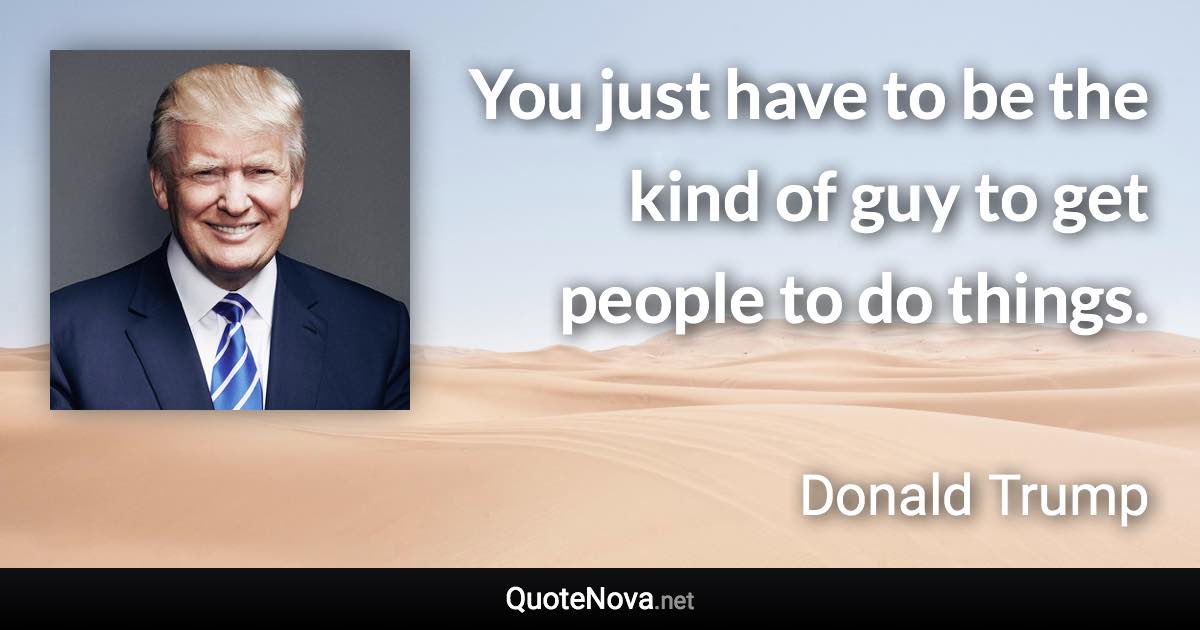 You just have to be the kind of guy to get people to do things.

Donald Trump

QuoteNova.net